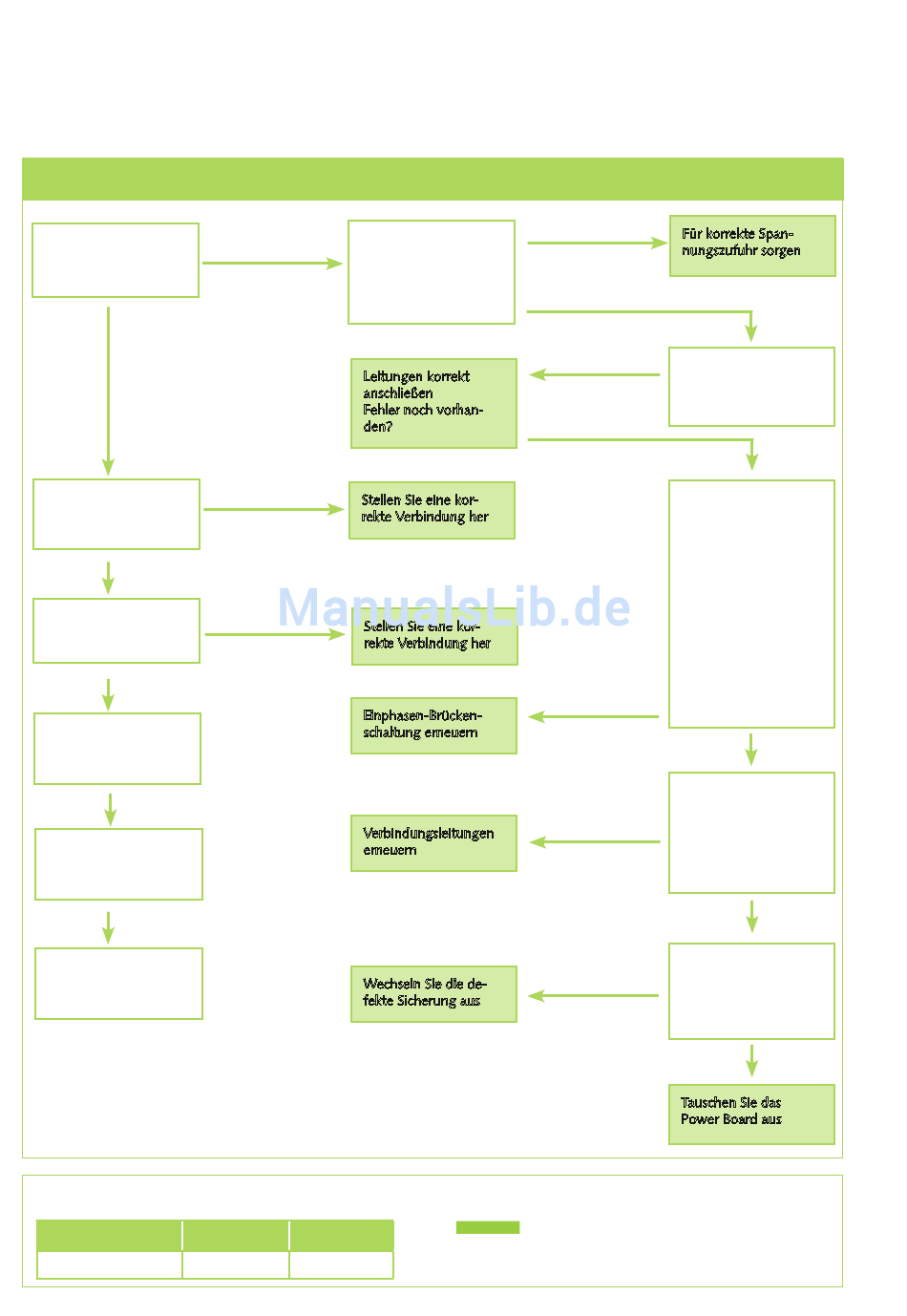 Für korrekte Spannungszufuhr sorgen

Leitungen korrekt anschließen
Fehler noch vorhanden?

Stellen Sie eine korrekte Verbindung her

ManualsLib.de

Stellen Sie eine korrekte Verbindung her

Einphasen-Brückenschaltung erneuern

Verbindungsleitungen erneuern

Wechseln Sie die defekte Sicherung aus

Tauschen Sie das Power Board aus